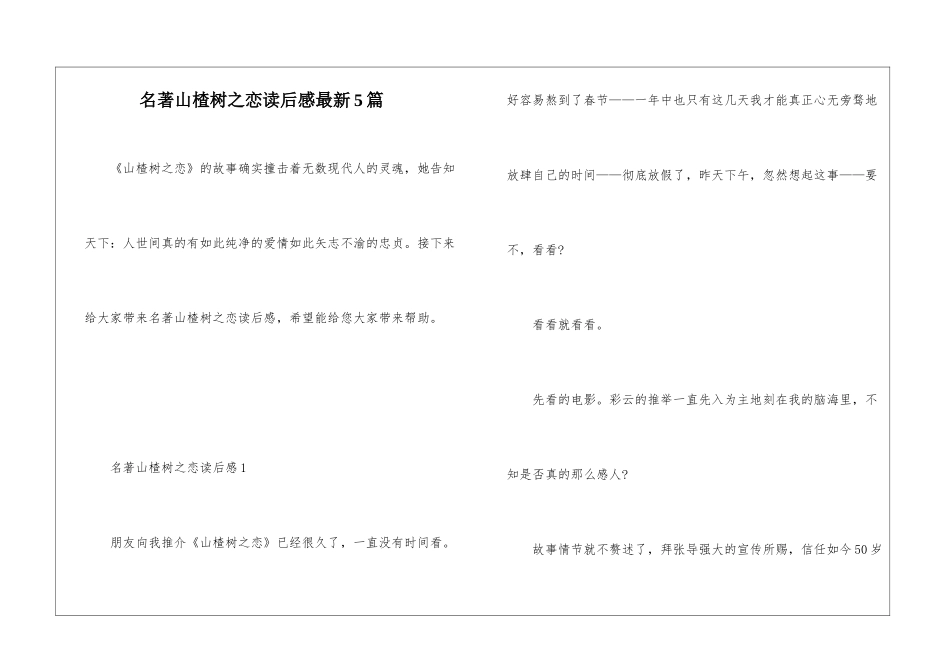 名著山楂树之恋读后感最新5篇

《山楂树之恋》的故事确实撞击着无数现代人的灵魂，她告知天下：人世间真的有如此纯净的爱情如此矢志不渝的忠贞。接下来给大家带来名著山楂树之恋读后感，希望能给您大家带来帮助。

名著山楂树之恋读后感1

朋友向我推介《山楂树之恋》已经很久了，一直没有时间看。好容易熬到了春节——一年中也只有这几天我才能真正心无旁骛地放肆自己的时间——彻底放假了，昨天下午，忽然想起这事——要不，看看？

看看就看看。

先看的电影。彩云的推举一直先入为主地刻在我的脑海里，不知是否真的那么感人？

故事情节就不赘述了，拜张导强大的宣传所赐，信任如今50岁